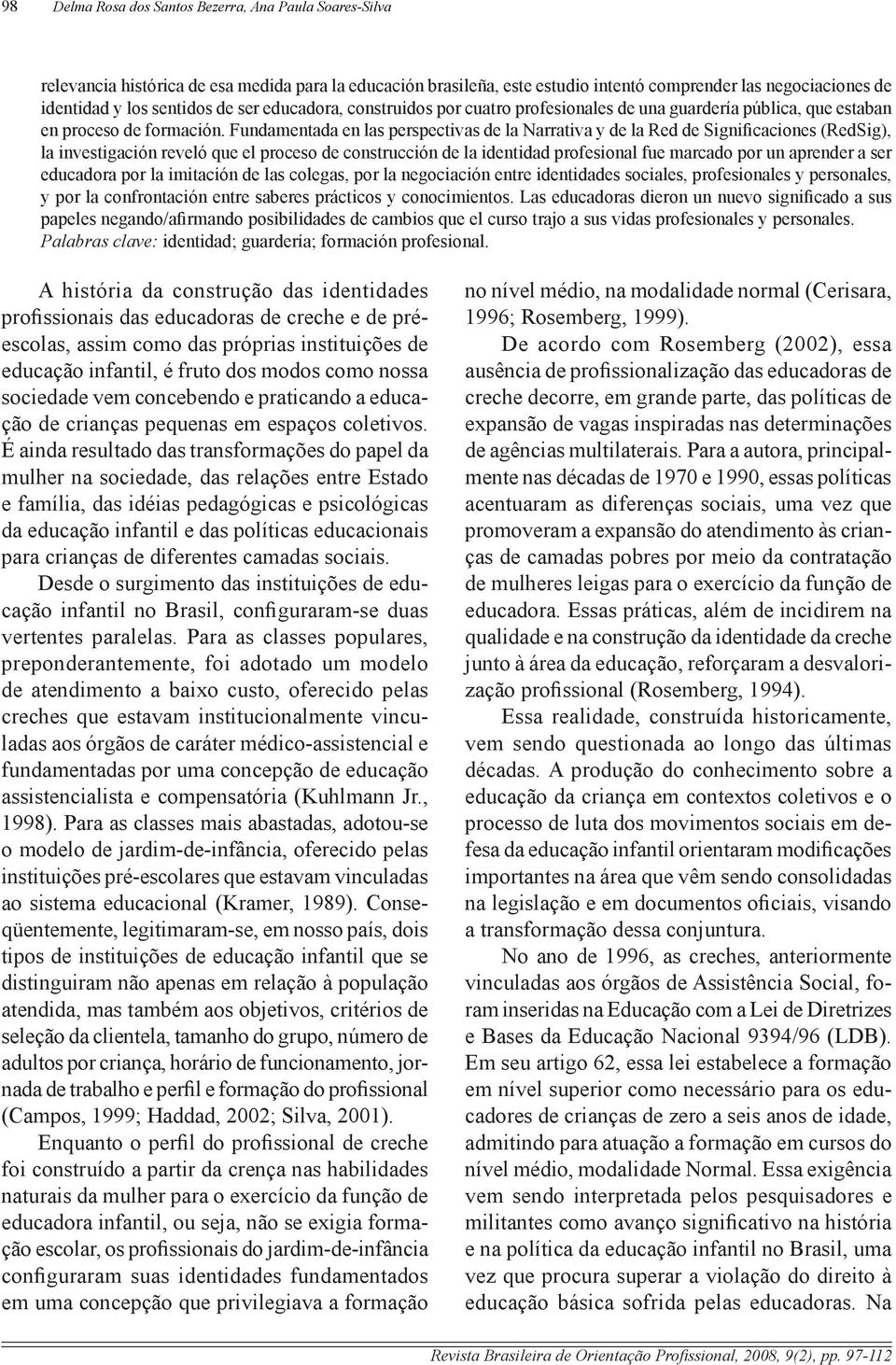 98 Delma Rosa dos Santos Bezerra, Ana Paula Soares-Silva

relevancia histórica de esa medida para la educación brasileña, este estudio intentó comprender las negociaciones de identidad y los sentidos de ser educadora, construidos por cuatro profesionales de una guardería pública, que estaban en proceso de formación. Fundamentada en las perspectivas de la Narrativa y de la Red de Significaciones (RedSig), la investigación reveló que el proceso de construcción de la identidad profesional fue marcado por un aprender a ser educadora por la imitación de las colegas, por la negociación entre identidades sociales, profesionales y personales, y por la confrontación entre saberes prácticos y conocimientos. Las educadoras dieron un nuevo significado a sus papeles negando/afirmando posibilidades de cambios que el curso trajo a sus vidas profesionales y personales.
Palabras clave: identidad; guardería; formación profesional.

A história da construção das identidades profissionais das educadoras de creche e de pré-escolas, assim como das próprias instituições de educação infantil, é fruto dos modos como nossa sociedade vem concebendo e praticando a educação de crianças pequenas em espaços coletivos. É ainda resultado das transformações do papel da mulher na sociedade, das relações entre Estado e família, das idéias pedagógicas e psicológicas da educação infantil e das políticas educacionais para crianças de diferentes camadas sociais.

Desde o surgimento das instituições de educação infantil no Brasil, configuraram-se duas vertentes paralelas. Para as classes populares, preponderantemente, foi adotado um modelo de atendimento a baixo custo, oferecido pelas creches que estavam institucionalmente vinculadas aos órgãos de caráter médico-assistencial e fundamentadas por uma concepção de educação assistencialista e compensatória (Kuhlmann Jr., 1998). Para as classes mais abastadas, adotou-se o modelo de jardim-de-infância, oferecido pelas instituições pré-escolares que estavam vinculadas ao sistema educacional (Kramer, 1989). Conseqüentemente, legitimaram-se, em nosso país, dois tipos de instituições de educação infantil que se distinguiram não apenas em relação à população atendida, mas também aos objetivos, critérios de seleção da clientela, tamanho do grupo, número de adultos por criança, horário de funcionamento, jornada de trabalho e perfil e formação do profissional (Campos, 1999; Haddad, 2002; Silva, 2001).

Enquanto o perfil do profissional de creche foi construído a partir da crença nas habilidades naturais da mulher para o exercício da função de educadora infantil, ou seja, não se exigia formação escolar, os profissionais do jardim-de-infância configuraram suas identidades fundamentados em uma concepção que privilegiava a formação no nível médio, na modalidade normal (Cerisara, 1996; Rosemberg, 1999).

De acordo com Rosemberg (2002), essa ausência de profissionalização das educadoras de creche decorre, em grande parte, das políticas de expansão de vagas inspiradas nas determinações de agências multilaterais. Para a autora, principalmente nas décadas de 1970 e 1990, essas políticas acentuaram as diferenças sociais, uma vez que promoveram a expansão do atendimento às crianças de camadas pobres por meio da contratação de mulheres leigas para o exercício da função de educadora. Essas práticas, além de incidirem na qualidade e na construção da identidade da creche junto à área da educação, reforçaram a desvalorização profissional (Rosemberg, 1994).

Essa realidade, construída historicamente, vem sendo questionada ao longo das últimas décadas. A produção do conhecimento sobre a educação da criança em contextos coletivos e o processo de luta dos movimentos sociais em defesa da educação infantil orientaram modificações importantes na área que vêm sendo consolidadas na legislação e em documentos oficiais, visando a transformação dessa conjuntura.

No ano de 1996, as creches, anteriormente vinculadas aos órgãos de Assistência Social, foram inseridas na Educação com a Lei de Diretrizes e Bases da Educação Nacional 9394/96 (LDB). Em seu artigo 62, essa lei estabelece a formação em nível superior como necessário para os educadores de crianças de zero a seis anos de idade, admitindo para atuação a formação em cursos do nível médio, modalidade Normal. Essa exigência vem sendo interpretada pelos pesquisadores e militantes como avanço significativo na história e na política da educação infantil no Brasil, uma vez que procura superar a violação do direito à educação básica sofrida pelas educadoras. Na

Revista Brasileira de Orientação Profissional, 2008, 9(2), pp. 97-112